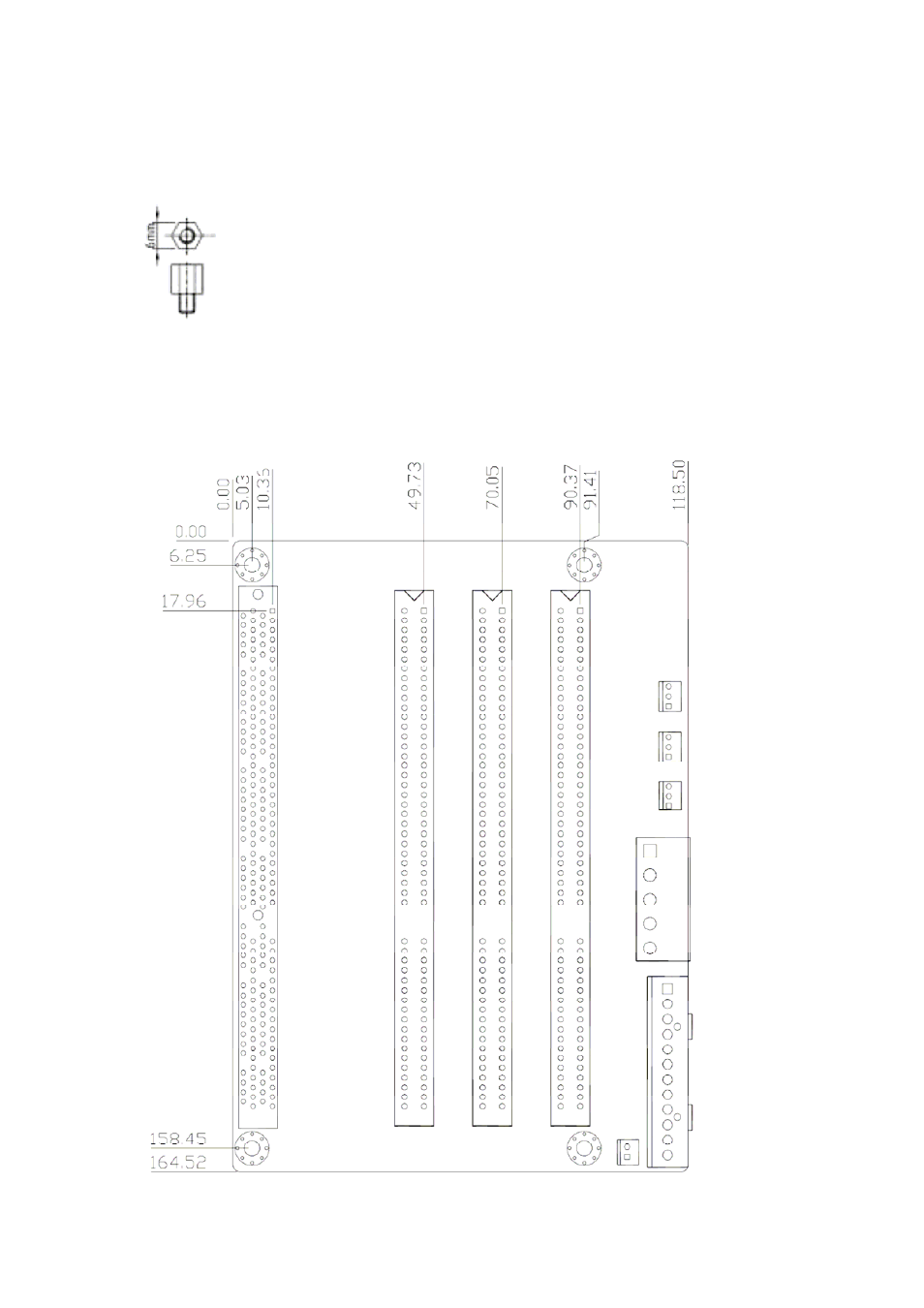 6mm

0.00
5.03
10.35
49.73
70.05
90.37
91.41
118.50

0.00
6.25
17.96

158.45
164.52